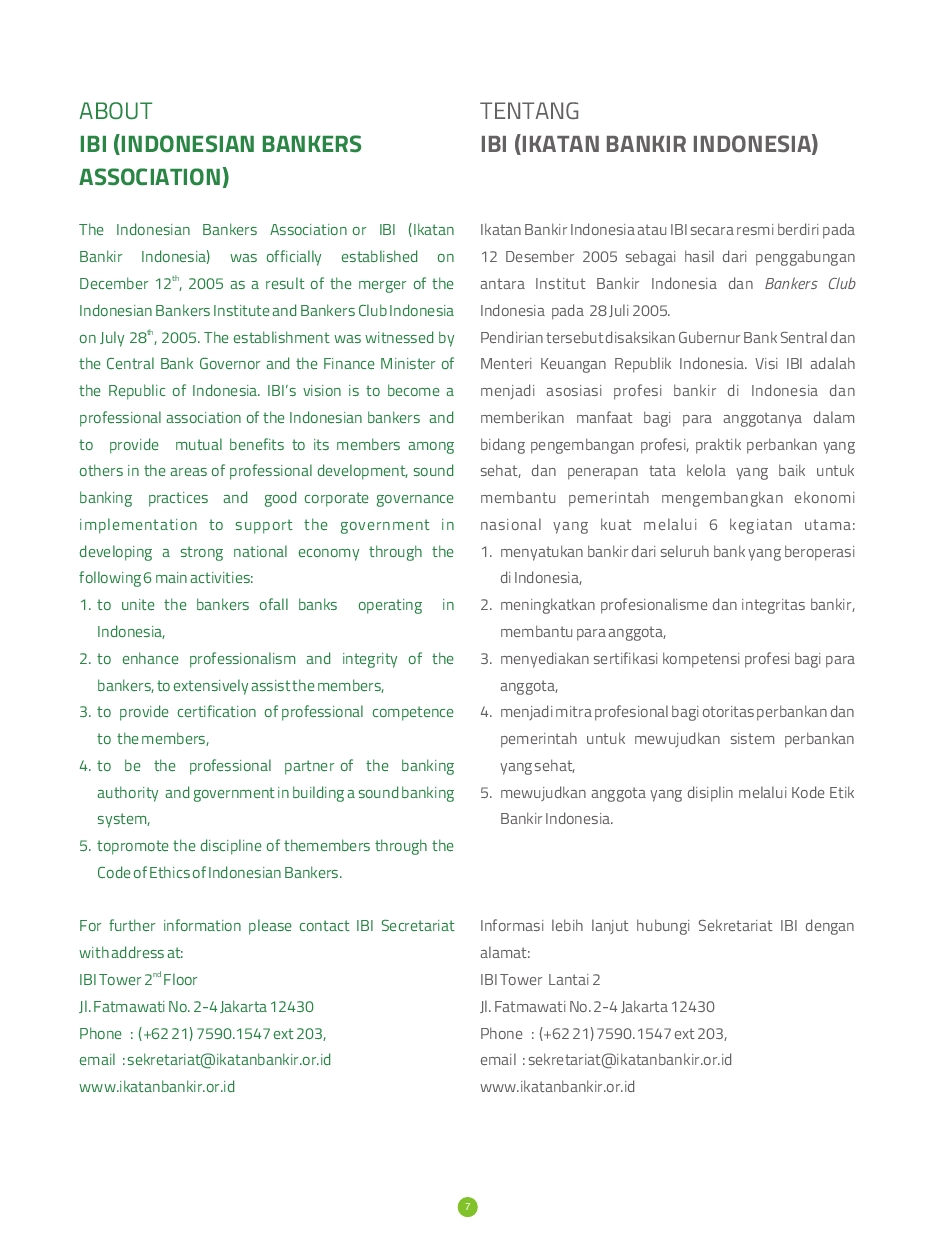 ABOUT
IBI (INDONESIAN BANKERS ASSOCIATION)

The Indonesian Bankers Association or IBI (Ikatan Bankir Indonesia) was officially established on December 12$^{th}$, 2005 as a result of the merger of the Indonesian Bankers Institute and Bankers Club Indonesia on July 28$^{th}$, 2005. The establishment was witnessed by the Central Bank Governor and the Finance Minister of the Republic of Indonesia. IBI's vision is to become a professional association of the Indonesian bankers and to provide mutual benefits to its members among others in the areas of professional development, sound banking practices and good corporate governance implementation to support the government in developing a strong national economy through the following 6 main activities:
1. to unite the bankers ofall banks operating in Indonesia,
2. to enhance professionalism and integrity of the bankers, to extensively assist the members,
3. to provide certification of professional competence to the members,
4. to be the professional partner of the banking authority and government in building a sound banking system,
5. topromote the discipline of themembers through the Code of Ethics of Indonesian Bankers.

For further information please contact IBI Secretariat with address at:
IBI Tower 2$^{nd}$ Floor
Jl. Fatmawati No. 2-4 Jakarta 12430
Phone : (+62 21) 7590.1547 ext 203,
email : sekretariat@ikatanbankir.or.id
www.ikatanbankir.or.id

TENTANG
IBI (IKATAN BANKIR INDONESIA)

Ikatan Bankir Indonesia atau IBI secara resmi berdiri pada 12 Desember 2005 sebagai hasil dari penggabungan antara Institut Bankir Indonesia dan Bankers Club Indonesia pada 28 Juli 2005.
Pendirian tersebut disaksikan Gubernur Bank Sentral dan Menteri Keuangan Republik Indonesia. Visi IBI adalah menjadi asosiasi profesi bankir di Indonesia dan memberikan manfaat bagi para anggotanya dalam bidang pengembangan profesi, praktik perbankan yang sehat, dan penerapan tata kelola yang baik untuk membantu pemerintah mengembangkan ekonomi nasional yang kuat melalui 6 kegiatan utama:
1. menyatukan bankir dari seluruh bank yang beroperasi di Indonesia,
2. meningkatkan profesionalisme dan integritas bankir, membantu para anggota,
3. menyediakan sertifikasi kompetensi profesi bagi para anggota,
4. menjadi mitra profesional bagi otoritas perbankan dan pemerintah untuk mewujudkan sistem perbankan yang sehat,
5. mewujudkan anggota yang disiplin melalui Kode Etik Bankir Indonesia.

Informasi lebih lanjut hubungi Sekretariat IBI dengan alamat:
IBI Tower Lantai 2
Jl. Fatmawati No. 2-4 Jakarta 12430
Phone : (+62 21) 7590.1547 ext 203,
email : sekretariat@ikatanbankir.or.id
www.ikatanbankir.or.id

7